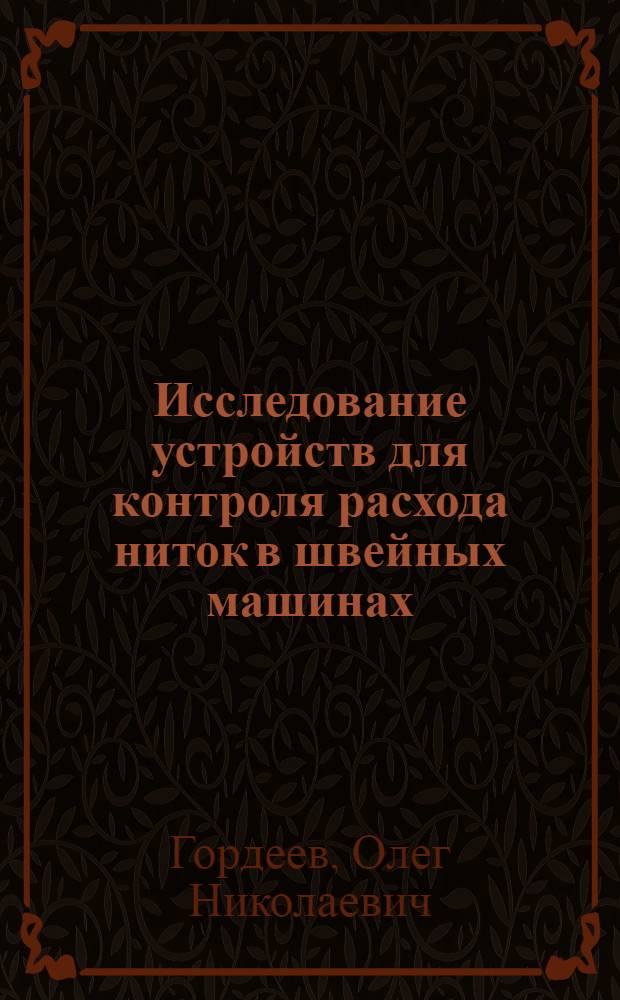 Исследование устройств для контроля расхода ниток в швейных машинах

Гордеев, Олег Николаевич